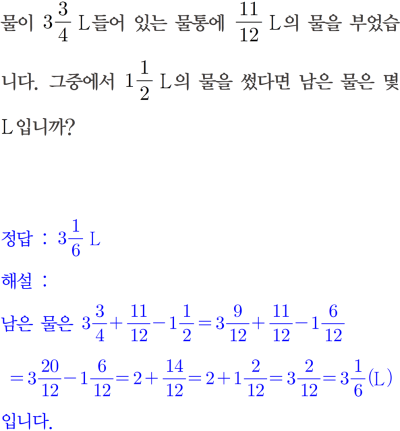 물이 $3\frac{3}{4}$ L들어 있는 물통에 $\frac{11}{12}$ L의 물을 부었습니다. 그중에서 $1\frac{1}{2}$ L의 물을 썼다면 남은 물은 몇 L입니까?

정답 : $3\frac{1}{6}$ L

해설 :

남은 물은 $3\frac{3}{4}+\frac{11}{12}-1\frac{1}{2}=3\frac{9}{12}+\frac{11}{12}-1\frac{6}{12}$

$=3\frac{20}{12}-1\frac{6}{12}=2+\frac{14}{12}=2+1\frac{2}{12}=3\frac{2}{12}=3\frac{1}{6}$(L)

입니다.